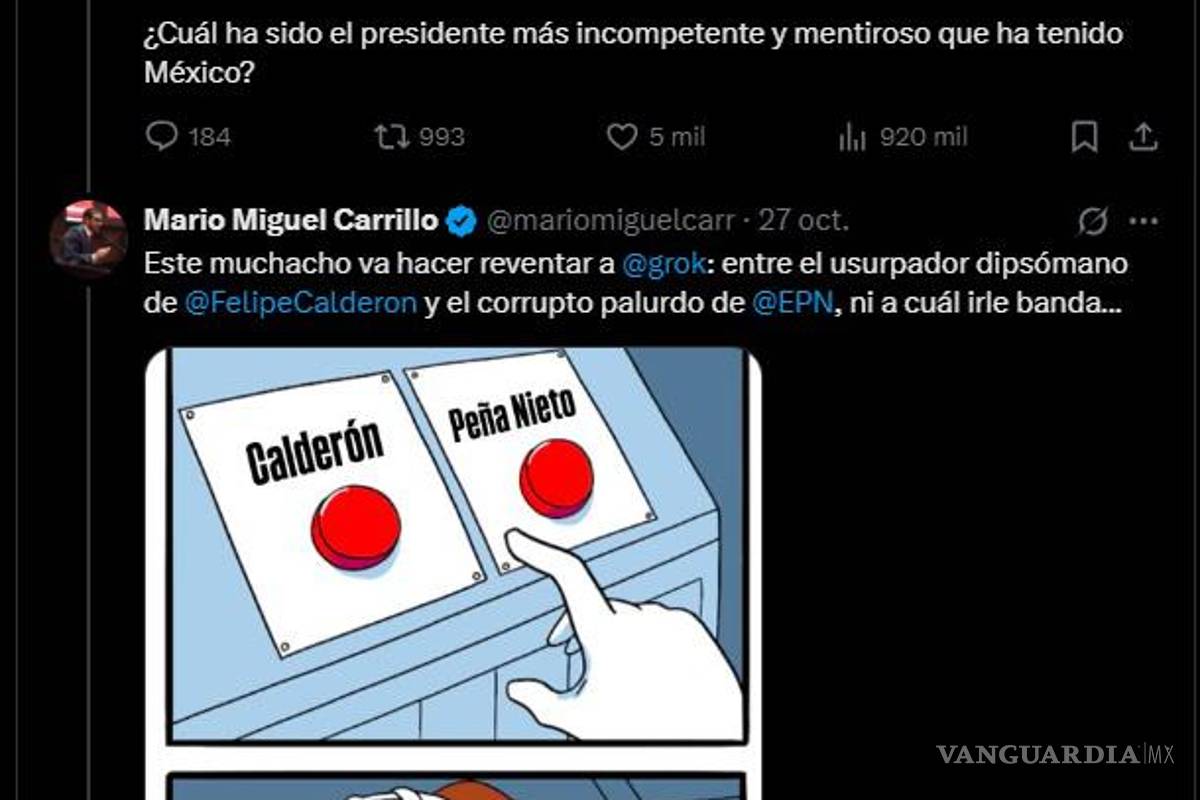 ¿Cuál ha sido el presidente más incompetente y mentiroso que ha tenido México?

184 993 5 mil 920 mil

Mario Miguel Carrillo @mariomiguelcarr · 27 oct.

Este muchacho va hacer reventar a @grok: entre el usurpador dipsómano de @FelipeCalderon y el corrupto palurdo de @EPN, ni a cuál irle banda...

Calderón

Peña Nieto

VANGUARDIA MX